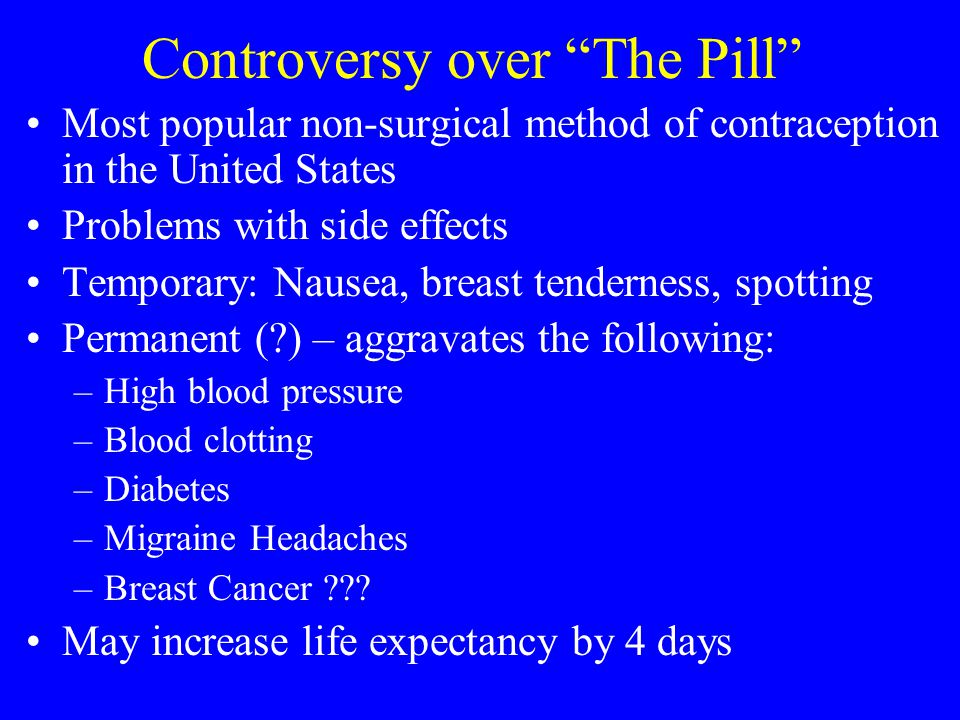 Controversy over “The Pill”

• Most popular non-surgical method of contraception in the United States
• Problems with side effects
• Temporary: Nausea, breast tenderness, spotting
• Permanent (?) – aggravates the following:
  – High blood pressure
  – Blood clotting
  – Diabetes
  – Migraine Headaches
  – Breast Cancer ???
• May increase life expectancy by 4 days